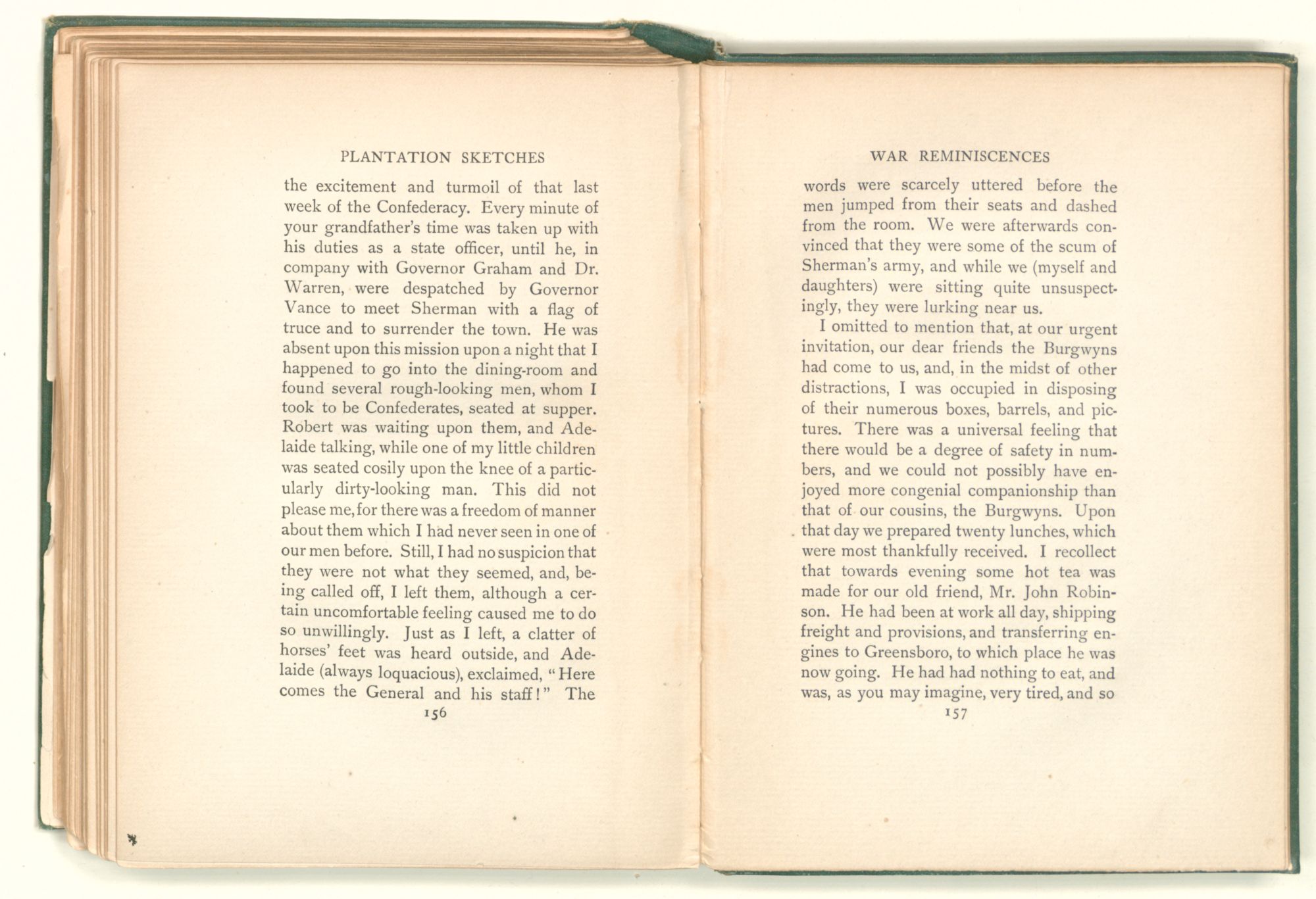 PLANTATION SKETCHES

the excitement and turmoil of that last week of the Confederacy. Every minute of your grandfather's time was taken up with his duties as a state officer, until he, in company with Governor Graham and Dr. Warren, were despatched by Governor Vance to meet Sherman with a flag of truce and to surrender the town. He was absent upon this mission upon a night that I happened to go into the dining-room and found several rough-looking men, whom I took to be Confederates, seated at supper. Robert was waiting upon them, and Adelaide talking, while one of my little children was seated cosily upon the knee of a particularly dirty-looking man. This did not please me, for there was a freedom of manner about them which I had never seen in one of our men before. Still, I had no suspicion that they were not what they seemed, and, being called off, I left them, although a certain uncomfortable feeling caused me to do so unwillingly. Just as I left, a clatter of horses' feet was heard outside, and Adelaide (always loquacious), exclaimed, "Here comes the General and his staff!" The

156

WAR REMINISCENCES

words were scarcely uttered before the men jumped from their seats and dashed from the room. We were afterwards convinced that they were some of the scum of Sherman's army, and while we (myself and daughters) were sitting quite unsuspectingly, they were lurking near us.

I omitted to mention that, at our urgent invitation, our dear friends the Burgwyns had come to us, and, in the midst of other distractions, I was occupied in disposing of their numerous boxes, barrels, and pictures. There was a universal feeling that there would be a degree of safety in numbers, and we could not possibly have enjoyed more congenial companionship than that of our cousins, the Burgwyns. Upon that day we prepared twenty lunches, which were most thankfully received. I recollect that towards evening some hot tea was made for our old friend, Mr. John Robinson. He had been at work all day, shipping freight and provisions, and transferring engines to Greensboro, to which place he was now going. He had had nothing to eat, and was, as you may imagine, very tired, and so

157